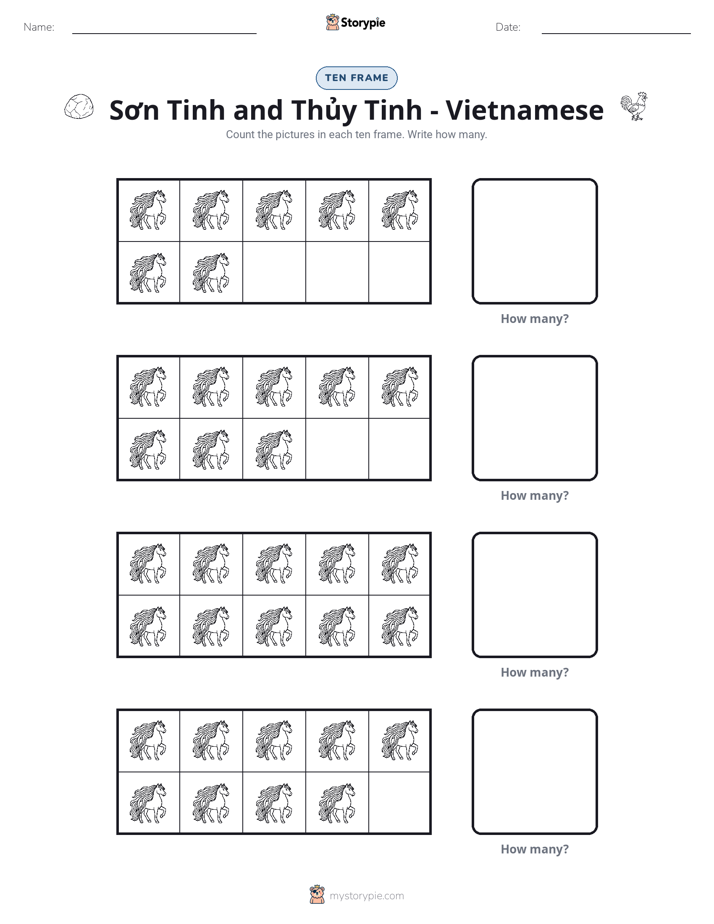 Name: ____ Storypie Date: ____

TEN FRAME

Sơn Tinh and Thủy Tinh - Vietnamese

Count the pictures in each ten frame. Write how many.

How many?

How many?

How many?

How many?

mystorypie.com